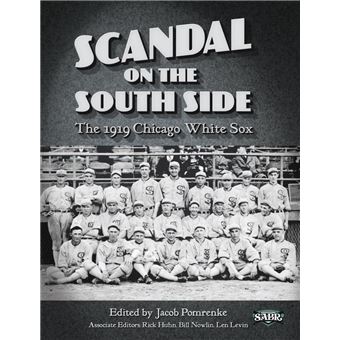 SCANDAL ON THE SOUTH SIDE

The 1919 Chicago White Sox

Edited by Jacob Pomrenke

Associate Editors Rick Huhn, Bill Nowlin, Len Levin

SABR